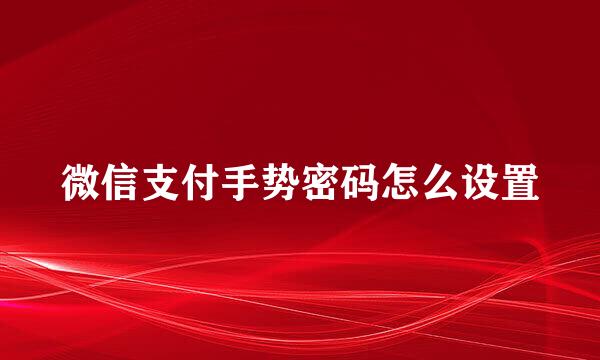 微信支付手势密码怎么设置